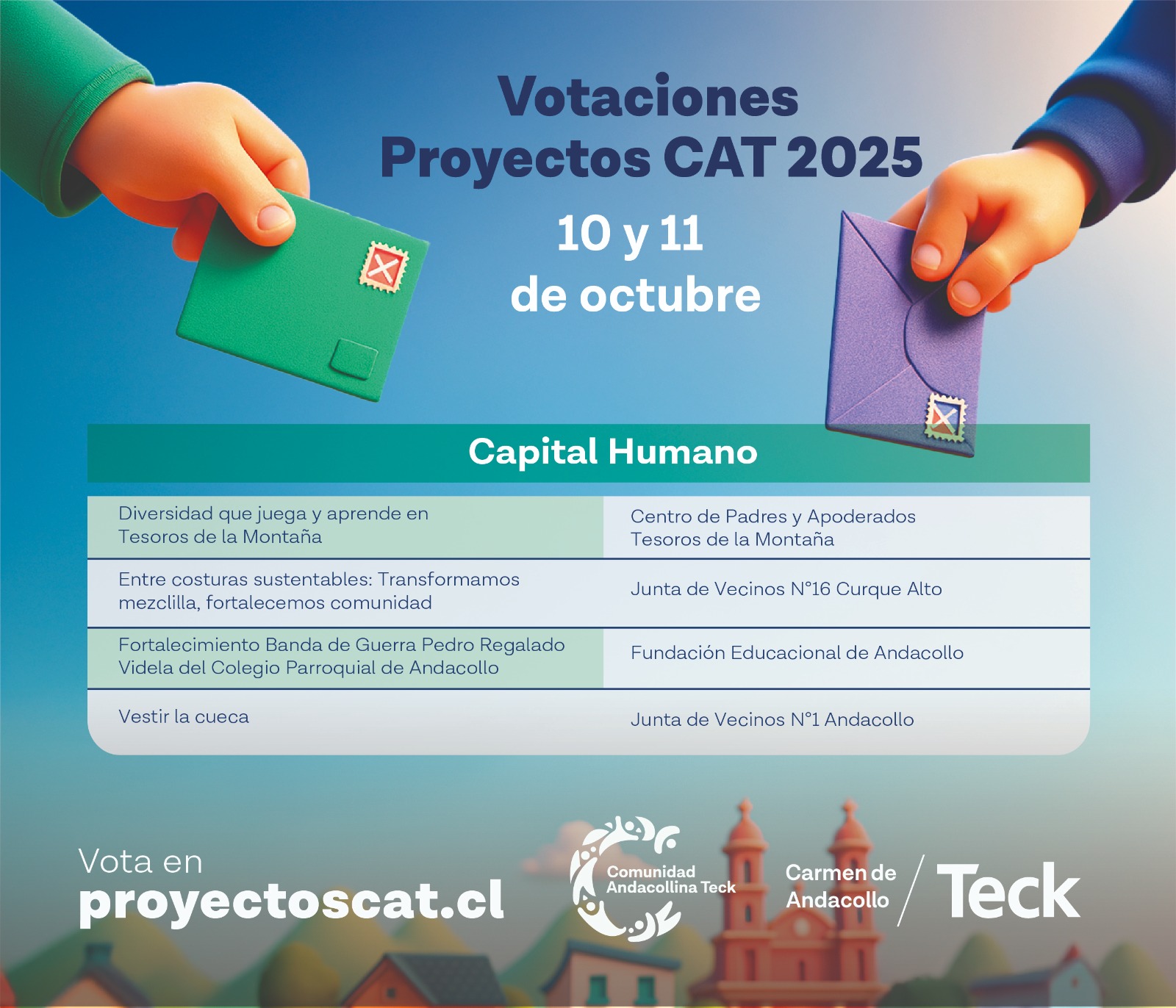 Votaciones
Proyectos CAT 2025

10 y 11
de octubre

Capital Humano

| | |
|---|---|
| Diversidad que juega y aprende en Tesoros de la Montaña | Centro de Padres y Apoderados Tesoros de la Montaña |
| Entre costuras sustentables: Transformamos mezclilla, fortalecemos comunidad | Junta de Vecinos N°16 Curque Alto |
| Fortalecimiento Banda de Guerra Pedro Regalado Videla del Colegio Parroquial de Andacollo | Fundación Educacional de Andacollo |
| Vestir la cueca | Junta de Vecinos N°1 Andacollo |

Vota en
proyectoscat.cl

Comunidad Andacollina Teck

Carmen de Andacollo

Teck